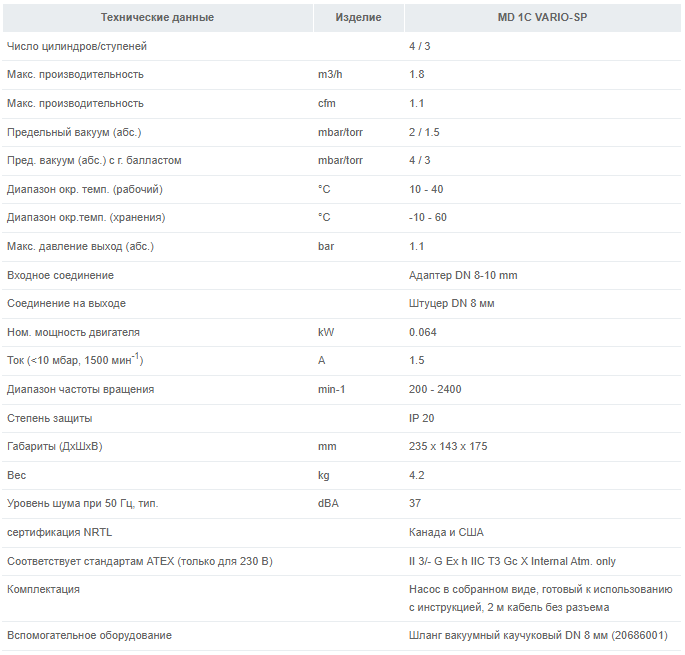 | Технические данные | Изделие | MD 1C VARIO-SP |
|---|---|---|
| Число цилиндров/ступеней | | 4 / 3 |
| Макс. производительность | m3/h | 1.8 |
| Макс. производительность | cfm | 1.1 |
| Предельный вакуум (абс.) | mbar/torr | 2 / 1.5 |
| Пред. вакуум (абс.) с г. балластом | mbar/torr | 4 / 3 |
| Диапазон окр. темп. (рабочий) | °C | 10 - 40 |
| Диапазон окр.темп. (хранения) | °C | -10 - 60 |
| Макс. давление выход (абс.) | bar | 1.1 |
| Входное соединение | | Адаптер DN 8-10 mm |
| Соединение на выходе | | Штуцер DN 8 мм |
| Ном. мощность двигателя | kW | 0.064 |
| Ток (<10 мбар, 1500 мин$^{-1}$) | A | 1.5 |
| Диапазон частоты вращения | min-1 | 200 - 2400 |
| Степень защиты | | IP 20 |
| Габариты (ДхШхВ) | mm | 235 x 143 x 175 |
| Вес | kg | 4.2 |
| Уровень шума при 50 Гц, тип. | dBA | 37 |
| сертификация NRTL | | Канада и США |
| Соответствует стандартам ATEX (только для 230 В) | | II 3/- G Ex h IIC T3 Gc X Internal Atm. only |
| Комплектация | | Насос в собранном виде, готовый к использованию с инструкцией, 2 м кабель без разъема |
| Вспомогательное оборудование | | Шланг вакуумный каучуковый DN 8 мм (20686001) |